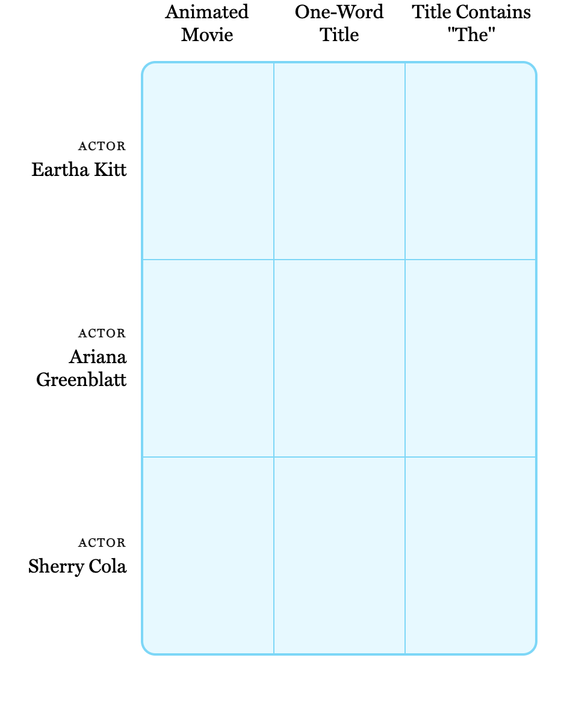 |  | Animated Movie | One-Word Title | Title Contains "The" |
|---|---|---|---|
| ACTOR Eartha Kitt |  |  |  |
| ACTOR Ariana Greenblatt |  |  |  |
| ACTOR Sherry Cola |  |  |  |